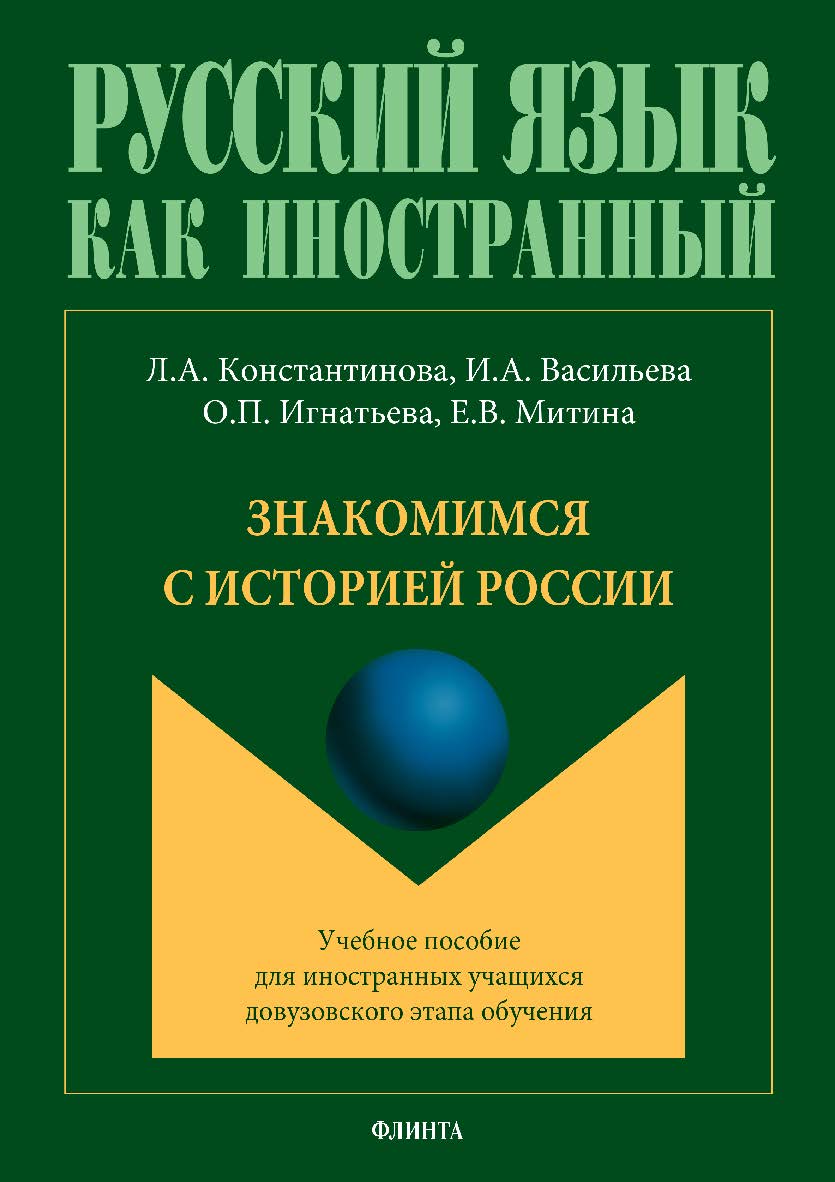 РУССКИЙ ЯЗЫК КАК ИНОСТРАННЫЙ

Л.А. Константинова, И.А. Васильева
О.П. Игнатьева, Е.В. Митина

ЗНАКОМИМСЯ С ИСТОРИЕЙ РОССИИ

Учебное пособие для иностранных учащихся довузовского этапа обучения

ФЛИНТА